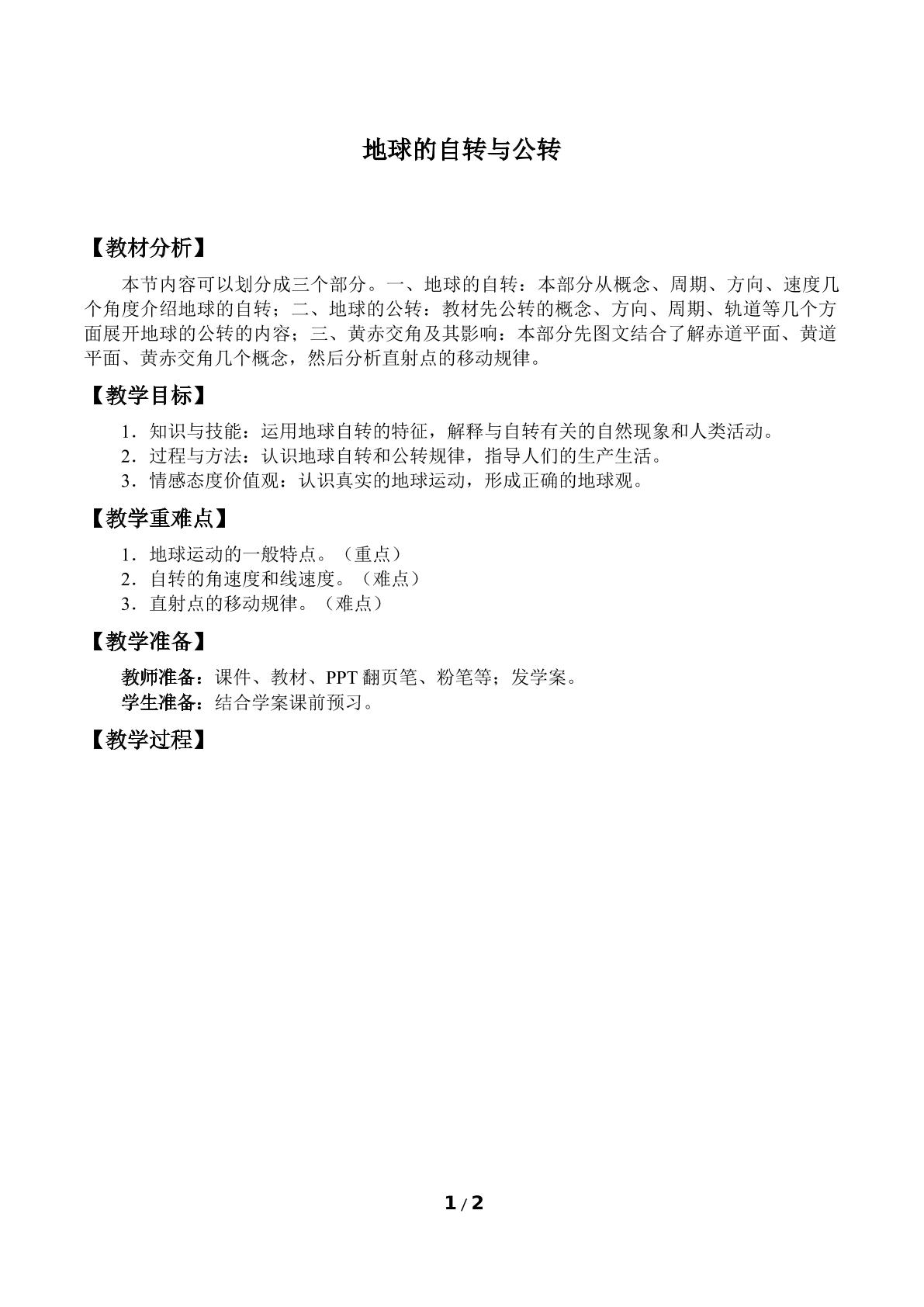 地球的自转与公转

【教材分析】

本节内容可以划分成三个部分。一、地球的自转：本部分从概念、周期、方向、速度几个角度介绍地球的自转；二、地球的公转：教材先公转的概念、方向、周期、轨道等几个方面展开地球的公转的内容；三、黄赤交角及其影响：本部分先图文结合了解赤道平面、黄道平面、黄赤交角几个概念，然后分析直射点的移动规律。

【教学目标】

1．知识与技能：运用地球自转的特征，解释与自转有关的自然现象和人类活动。
2．过程与方法：认识地球自转和公转规律，指导人们的生产生活。
3．情感态度价值观：认识真实的地球运动，形成正确的地球观。

【教学重难点】

1．地球运动的一般特点。（重点）
2．自转的角速度和线速度。（难点）
3．直射点的移动规律。（难点）

【教学准备】

教师准备：课件、教材、PPT 翻页笔、粉笔等；发学案。
学生准备：结合学案课前预习。

【教学过程】

1 / 2